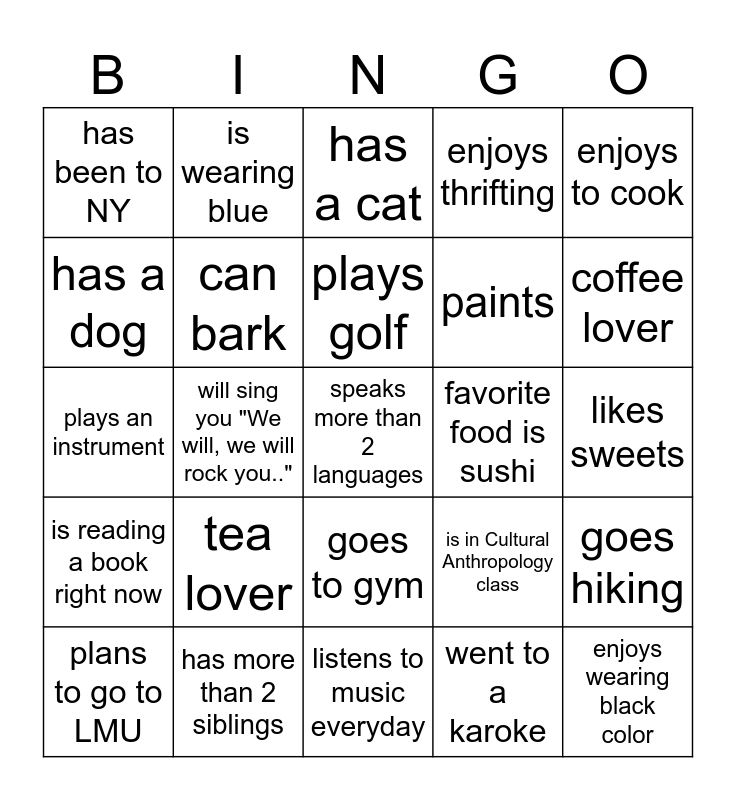 | B | I | N | G | O |
|---|---|---|---|---|
| has been to NY | is wearing blue | has a cat | enjoys thrifting | enjoys to cook |
| has a dog | can bark | plays golf | paints | coffee lover |
| plays an instrument | will sing you "We will, we will rock you.." | speaks more than 2 languages | favorite food is sushi | likes sweets |
| is reading a book right now | tea lover | goes to gym | is in Cultural Anthropology class | goes hiking |
| plans to go to LMU | has more than 2 siblings | listens to music everyday | went to a karoke | enjoys wearing black color |